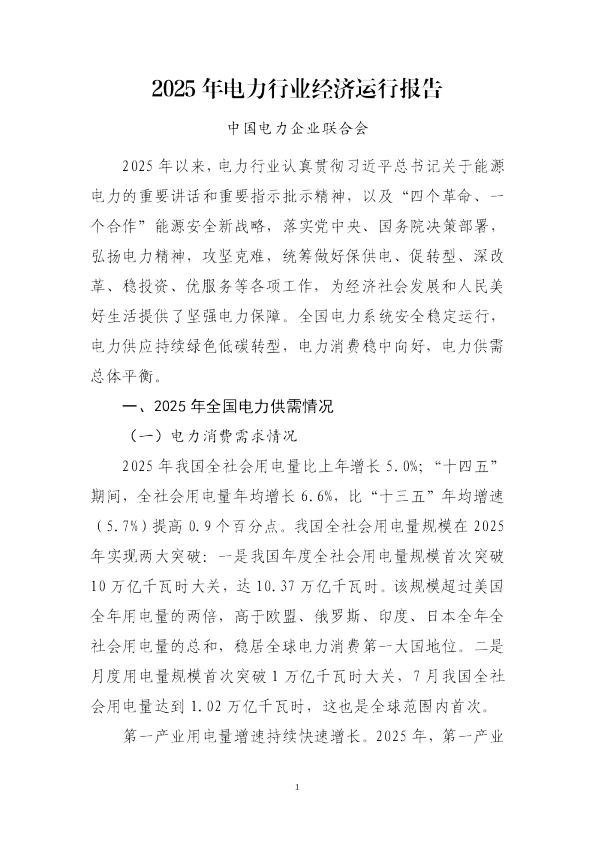 2025年电力行业经济运行报告

中国电力企业联合会

2025年以来，电力行业认真贯彻习近平总书记关于能源电力的重要讲话和重要指示批示精神，以及“四个革命、一个合作”能源安全新战略，落实党中央、国务院决策部署，弘扬电力精神，攻坚克难，统筹做好保供电、促转型、深改革、稳投资、优服务等各项工作，为经济社会发展和人民美好生活提供了坚强电力保障。全国电力系统安全稳定运行，电力供应持续绿色低碳转型，电力消费稳中向好，电力供需总体平衡。

一、2025年全国电力供需情况

（一）电力消费需求情况

2025年我国全社会用电量比上年增长5.0%；“十四五”期间，全社会用电量年均增长6.6%，比“十三五”年均增速（5.7%）提高0.9个百分点。我国全社会用电量规模在2025年实现两大突破：一是我国年度全社会用电量规模首次突破10万亿千瓦时大关，达10.37万亿千瓦时。该规模超过美国全年用电量的两倍，高于欧盟、俄罗斯、印度、日本全年全社会用电量的总和，稳居全球电力消费第一大国地位。二是月度用电量规模首次突破1万亿千瓦时大关，7月我国全社会用电量达到1.02万亿千瓦时，这也是全球范围内首次。

第一产业用电量增速持续快速增长。2025年，第一产业

1